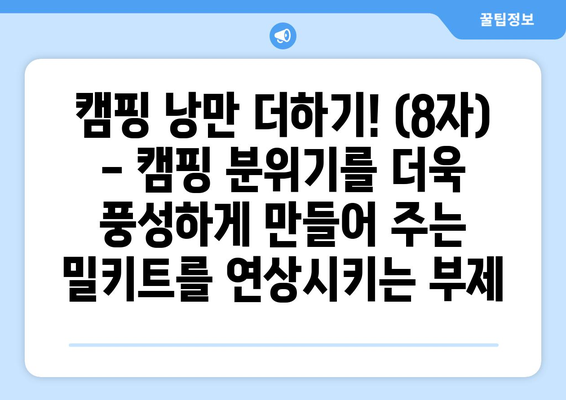 꿀팁정보

캠핑 낭만 더하기! (8자) - 캠핑 분위기를 더욱 풍성하게 만들어 주는 밀키트를 연상시키는 부제